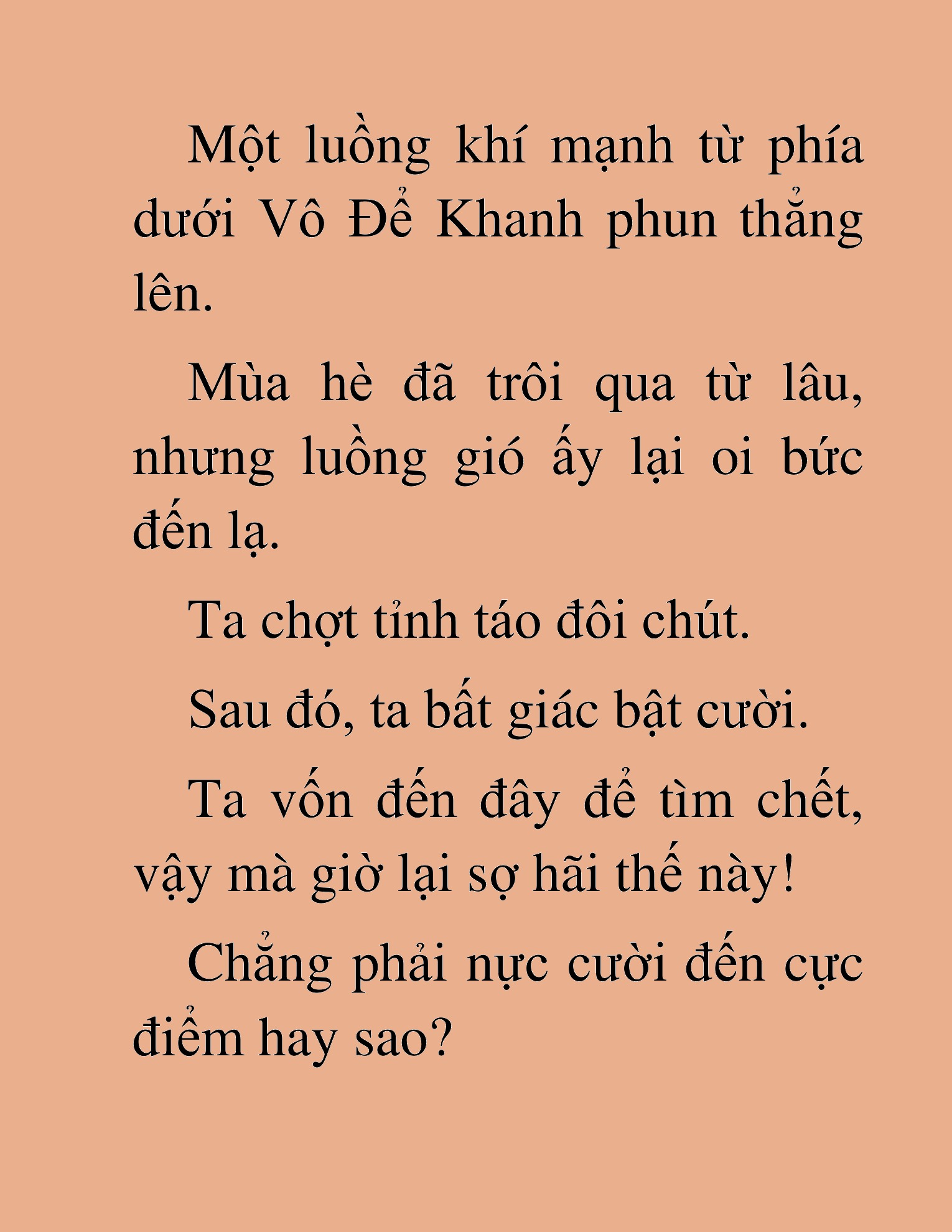 Một luồng khí mạnh từ phía dưới Vô Để Khanh phun thẳng lên.

Mùa hè đã trôi qua từ lâu, nhưng luồng gió ấy lại oi bức đến lạ.

Ta chợt tỉnh táo đôi chút.

Sau đó, ta bất giác bật cười.

Ta vốn đến đây để tìm chết, vậy mà giờ lại sợ hãi thế này!

Chẳng phải nực cười đến cực điểm hay sao?